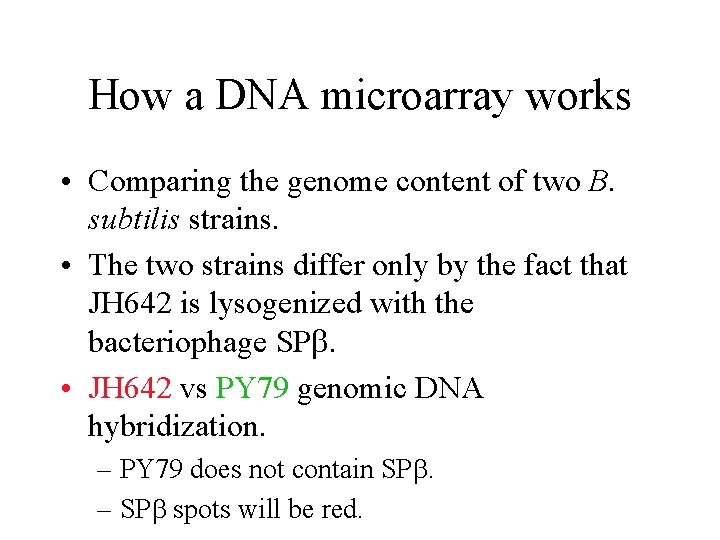 How a DNA microarray works

• Comparing the genome content of two B. subtilis strains.

• The two strains differ only by the fact that JH642 is lysogenized with the bacteriophage SPβ.

• JH642 vs PY79 genomic DNA hybridization.

– PY79 does not contain SPβ.

– SPβ spots will be red.